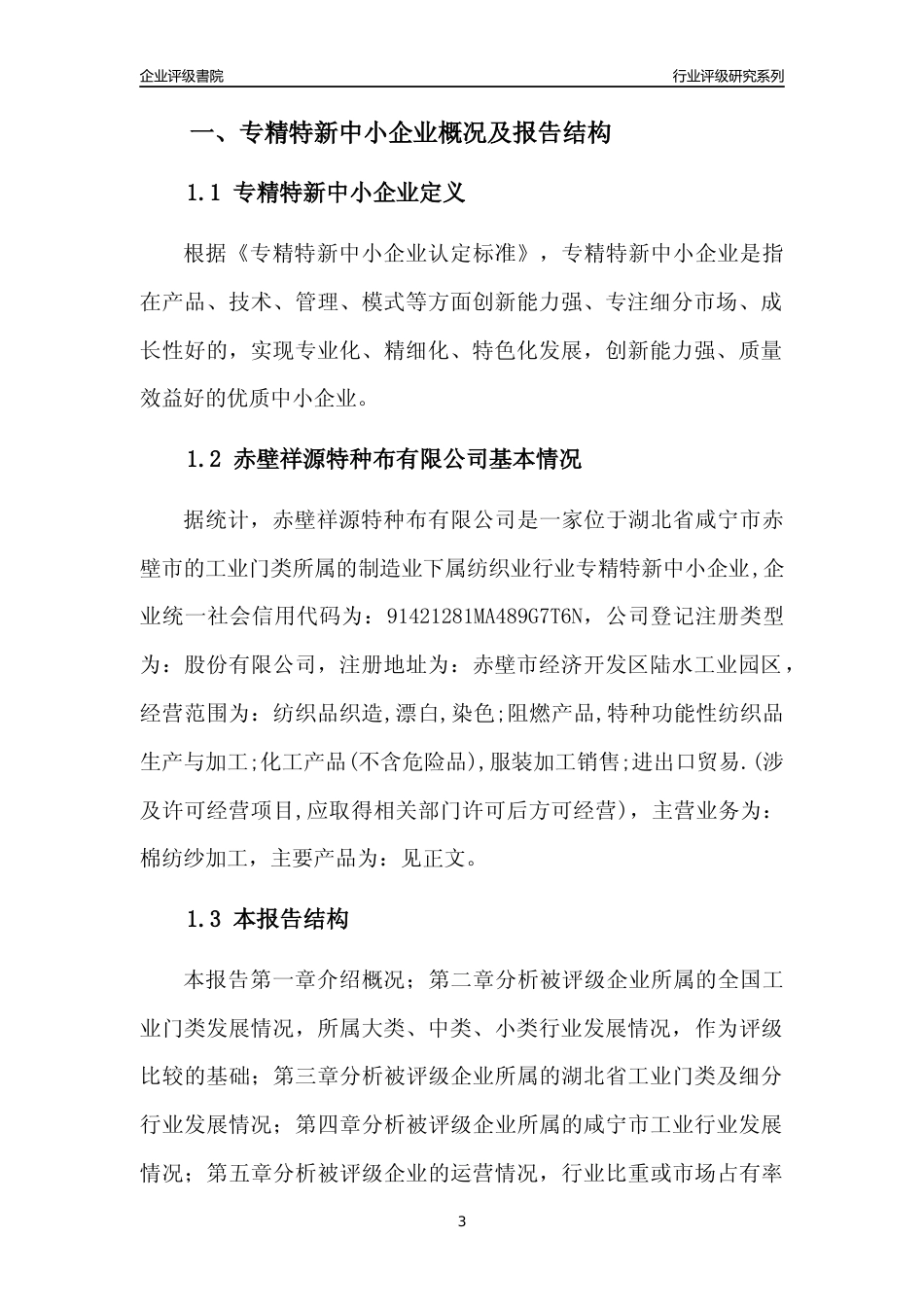 企业评级書院

行业评级研究系列

一、专精特新中小企业概况及报告结构

1.1 专精特新中小企业定义

根据《专精特新中小企业认定标准》，专精特新中小企业是指在产品、技术、管理、模式等方面创新能力强、专注细分市场、成长性好的，实现专业化、精细化、特色化发展，创新能力强、质量效益好的优质中小企业。

1.2 赤壁祥源特种布有限公司基本情况

据统计，赤壁祥源特种布有限公司是一家位于湖北省咸宁市赤壁市的工业门类所属的制造业下属纺织业行业专精特新中小企业,企业统一社会信用代码为：91421281MA489G7T6N，公司登记注册类型为：股份有限公司，注册地址为：赤壁市经济开发区陆水工业园区，经营范围为：纺织品织造,漂白,染色;阻燃产品,特种功能性纺织品生产与加工;化工产品(不含危险品),服装加工销售;进出口贸易.(涉及许可经营项目,应取得相关部门许可后方可经营)，主营业务为：棉纺纱加工，主要产品为：见正文。

1.3 本报告结构

本报告第一章介绍概况；第二章分析被评级企业所属的全国工业门类发展情况，所属大类、中类、小类行业发展情况，作为评级比较的基础；第三章分析被评级企业所属的湖北省工业门类及细分行业发展情况；第四章分析被评级企业所属的咸宁市工业行业发展情况；第五章分析被评级企业的运营情况，行业比重或市场占有率

3